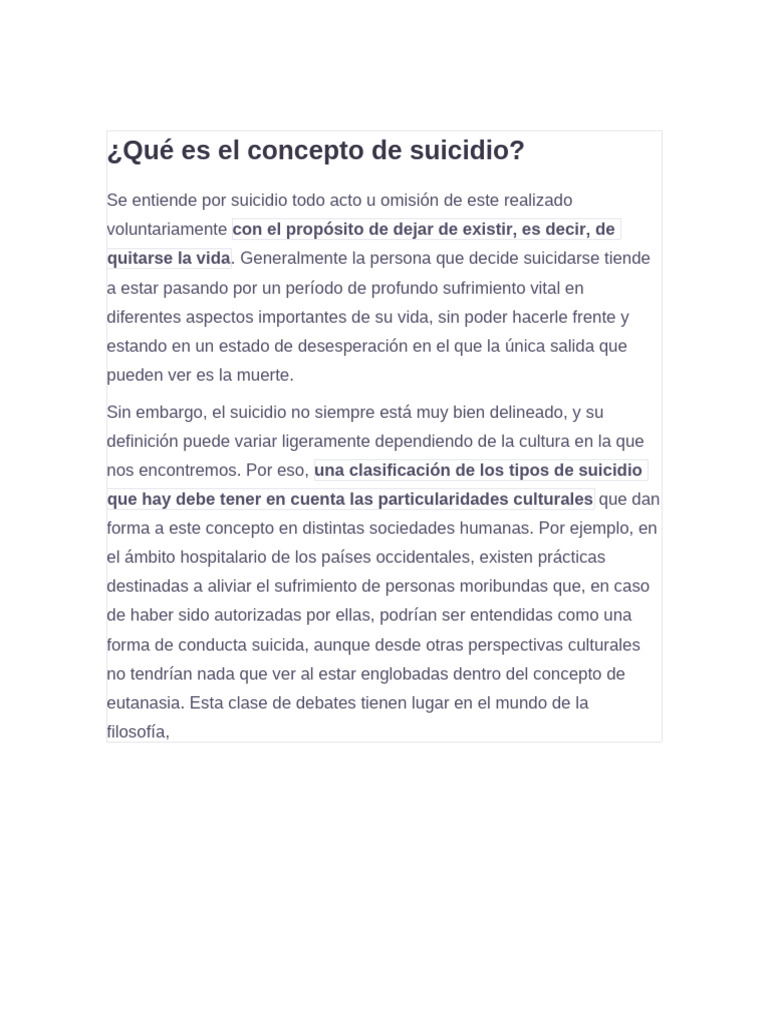 ¿Qué es el concepto de suicidio?

Se entiende por suicidio todo acto u omisión de este realizado voluntariamente con el propósito de dejar de existir, es decir, de quitarse la vida. Generalmente la persona que decide suicidarse tiende a estar pasando por un período de profundo sufrimiento vital en diferentes aspectos importantes de su vida, sin poder hacerle frente y estando en un estado de desesperación en el que la única salida que pueden ver es la muerte.

Sin embargo, el suicidio no siempre está muy bien delineado, y su definición puede variar ligeramente dependiendo de la cultura en la que nos encontremos. Por eso, una clasificación de los tipos de suicidio que hay debe tener en cuenta las particularidades culturales que dan forma a este concepto en distintas sociedades humanas. Por ejemplo, en el ámbito hospitalario de los países occidentales, existen prácticas destinadas a aliviar el sufrimiento de personas moribundas que, en caso de haber sido autorizadas por ellas, podrían ser entendidas como una forma de conducta suicida, aunque desde otras perspectivas culturales no tendrían nada que ver al estar englobadas dentro del concepto de eutanasia. Esta clase de debates tienen lugar en el mundo de la filosofía,